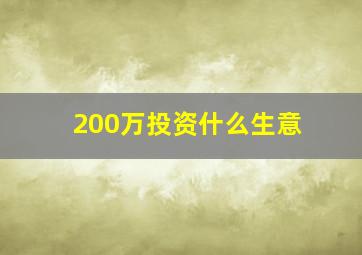 200万投资什么生意